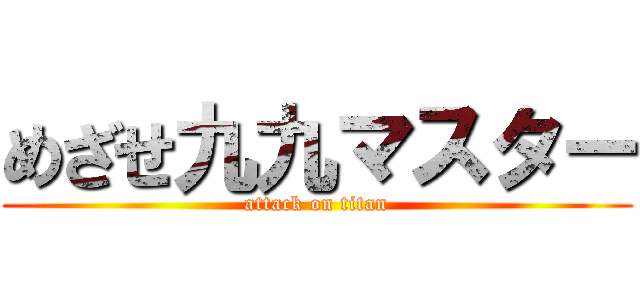 めざせ九九マスター
attack on titan